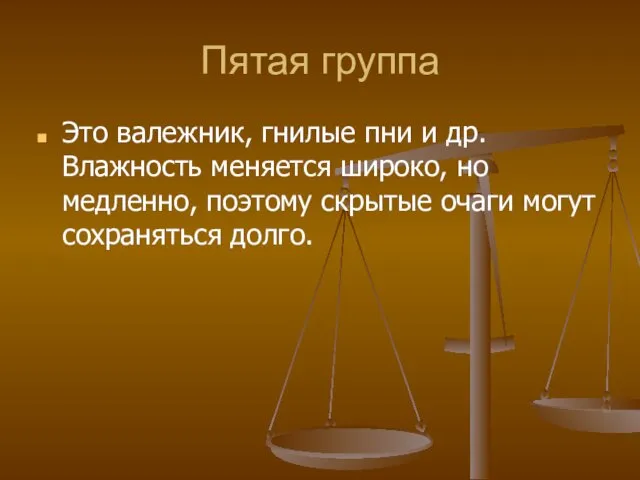 Пятая группа

Это валежник, гнилые пни и др. Влажность меняется широко, но медленно, поэтому скрытые очаги могут сохраняться долго.